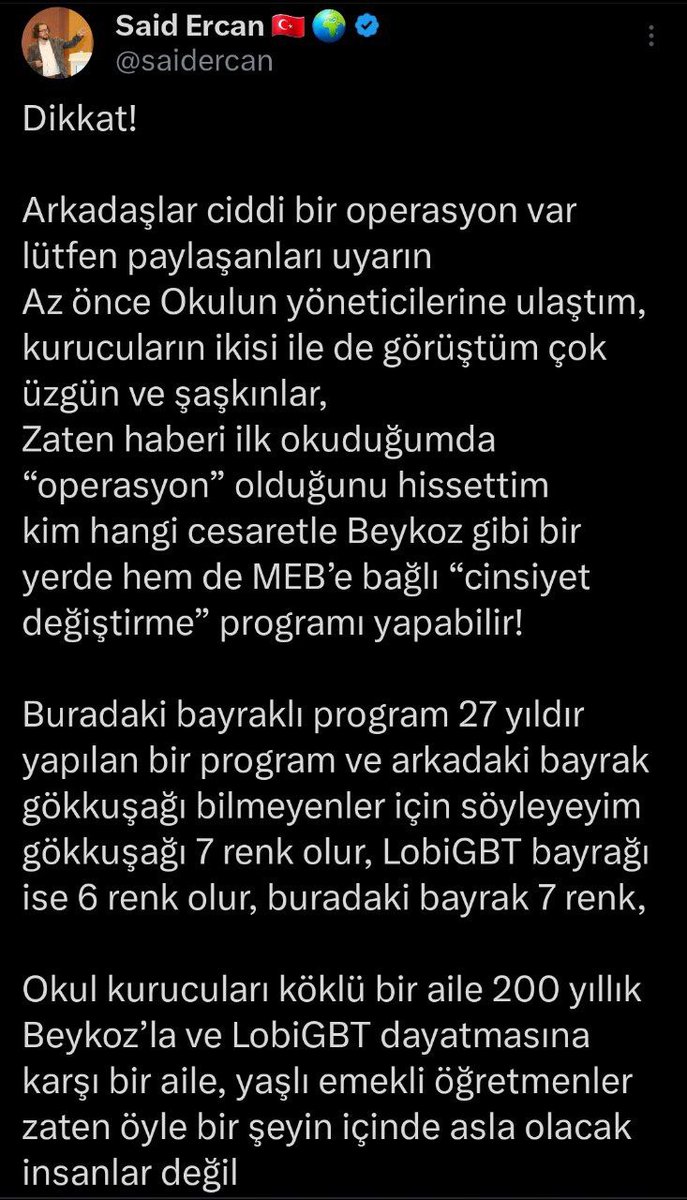 Said Ercan 🇹🇷 🌍
@saidercan

Dikkat!

Arkadaşlar ciddi bir operasyon var lütfen paylaşanları uyarın
Az önce Okulun yöneticilerine ulaştım, kurucuların ikisi ile de görüştüm çok üzgün ve şaşkınlar,
Zaten haberi ilk okuduğumda "operasyon" olduğunu hissettim
kim hangi cesaretle Beykoz gibi bir yerde hem de MEB'e bağlı "cinsiyet değiştirme" programı yapabilir!

Buradaki bayraklı program 27 yıldır yapılan bir program ve arkadaki bayrak gökkuşağı bilmeyenler için söyleyeyim gökkuşağı 7 renk olur, LobiGBT bayrağı ise 6 renk olur, buradaki bayrak 7 renk,

Okul kurucuları köklü bir aile 200 yıllık Beykoz'la ve LobiGBT dayatmasına karşı bir aile, yaşlı emekli öğretmenler zaten öyle bir şeyin içinde asla olacak insanlar değil